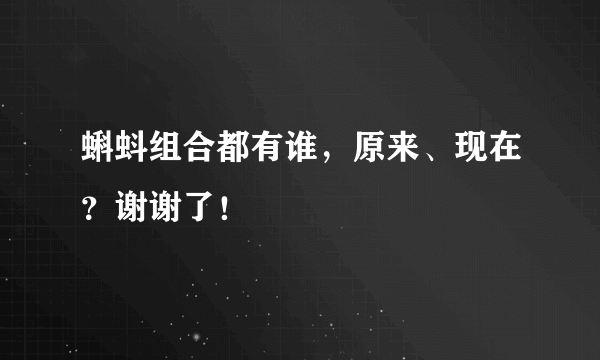 蝌蚪组合都有谁，原来、现在？谢谢了！